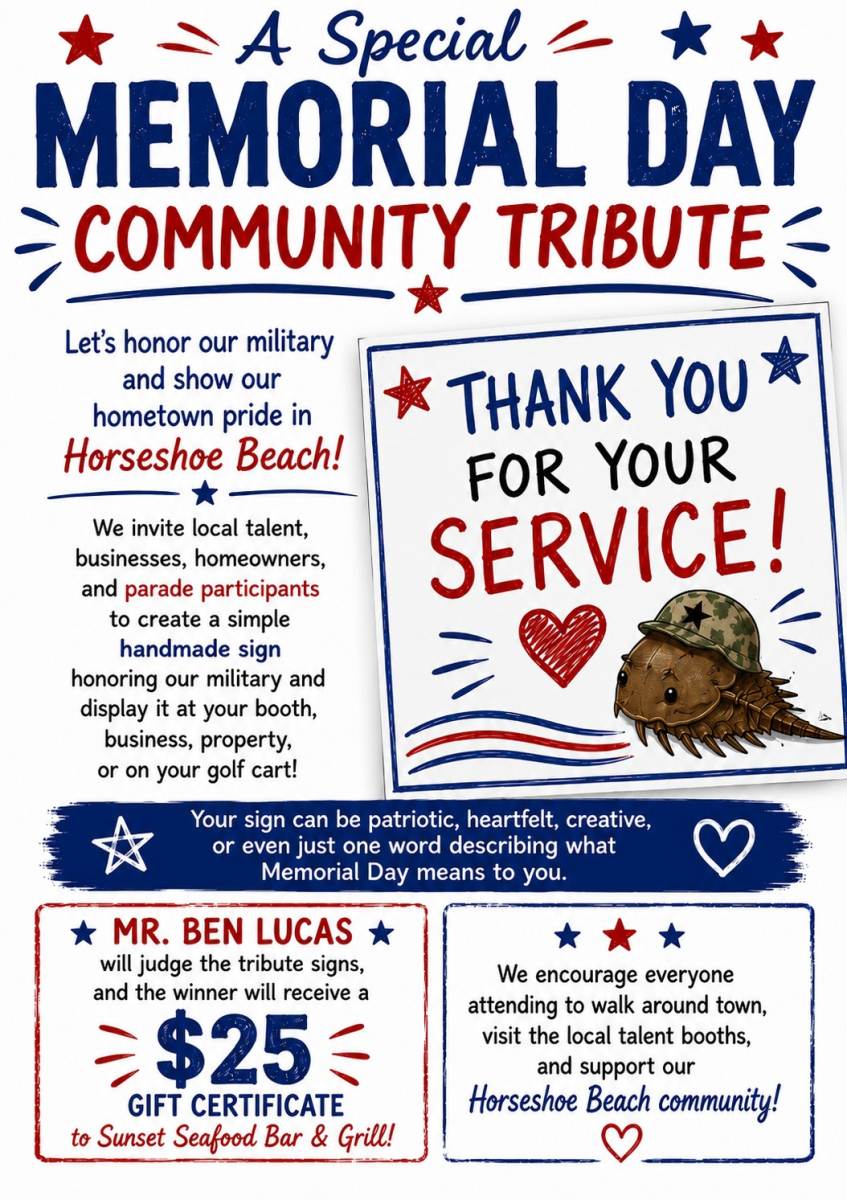 A Special
MEMORIAL DAY
COMMUNITY TRIBUTE

Let's honor our military and show our hometown pride in Horseshoe Beach!

We invite local talent, businesses, homeowners, and parade participants to create a simple handmade sign honoring our military and display it at your booth, business, property, or on your golf cart!

THANK YOU
FOR YOUR
SERVICE!

Your sign can be patriotic, heartfelt, creative, or even just one word describing what Memorial Day means to you.

MR. BEN LUCAS
will judge the tribute signs, and the winner will receive a
$25
GIFT CERTIFICATE
to Sunset Seafood Bar & Grill!

We encourage everyone attending to walk around town, visit the local talent booths, and support our Horseshoe Beach community!